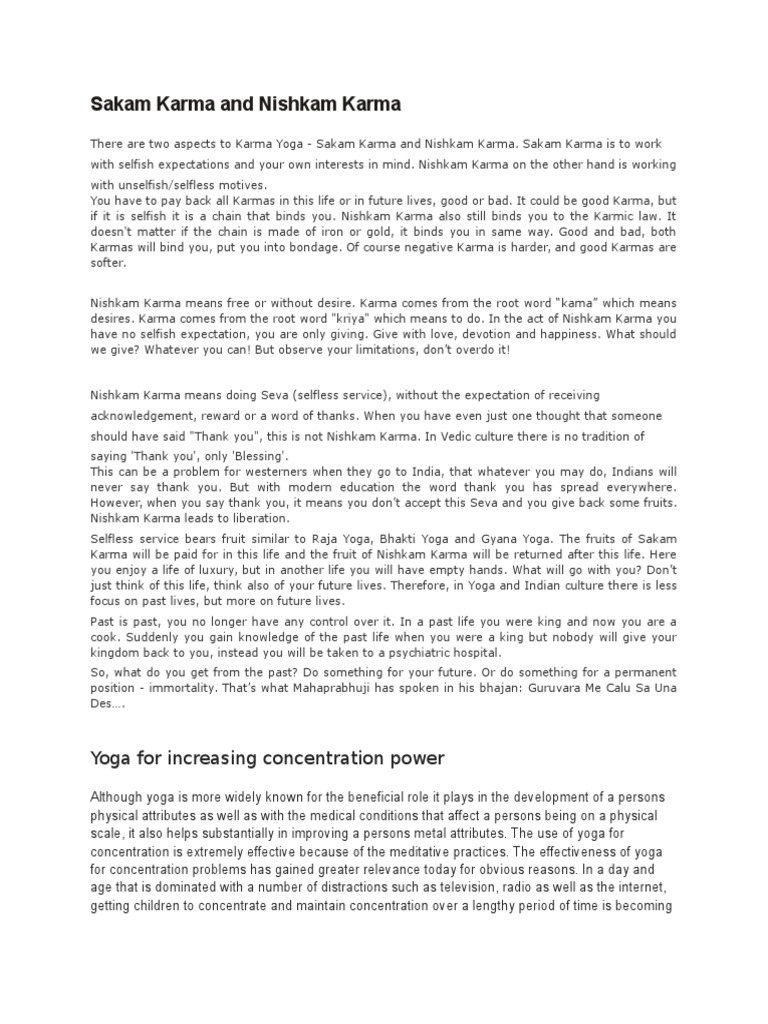 Sakam Karma and Nishkam Karma

There are two aspects to Karma Yoga - Sakam Karma and Nishkam Karma. Sakam Karma is to work with selfish expectations and your own interests in mind. Nishkam Karma on the other hand is working with unselfish/selfless motives.
You have to pay back all Karmas in this life or in future lives, good or bad. It could be good Karma, but if it is selfish it is a chain that binds you. Nishkam Karma also still binds you to the Karmic law. It doesn't matter if the chain is made of iron or gold, it binds you in same way. Good and bad, both Karmas will bind you, put you into bondage. Of course negative Karma is harder, and good Karmas are softer.

Nishkam Karma means free or without desire. Karma comes from the root word "kama" which means desires. Karma comes from the root word "kriya" which means to do. In the act of Nishkam Karma you have no selfish expectation, you are only giving. Give with love, devotion and happiness. What should we give? Whatever you can! But observe your limitations, don't overdo it!

Nishkam Karma means doing Seva (selfless service), without the expectation of receiving acknowledgement, reward or a word of thanks. When you have even just one thought that someone should have said "Thank you", this is not Nishkam Karma. In Vedic culture there is no tradition of saying 'Thank you', only 'Blessing'.
This can be a problem for westerners when they go to India, that whatever you may do, Indians will never say thank you. But with modern education the word thank you has spread everywhere. However, when you say thank you, it means you don't accept this Seva and you give back some fruits. Nishkam Karma leads to liberation.

Selfless service bears fruit similar to Raja Yoga, Bhakti Yoga and Gyana Yoga. The fruits of Sakam Karma will be paid for in this life and the fruit of Nishkam Karma will be returned after this life. Here you enjoy a life of luxury, but in another life you will have empty hands. What will go with you? Don't just think of this life, think also of your future lives. Therefore, in Yoga and Indian culture there is less focus on past lives, but more on future lives.

Past is past, you no longer have any control over it. In a past life you were king and now you are a cook. Suddenly you gain knowledge of the past life when you were a king but nobody will give your kingdom back to you, instead you will be taken to a psychiatric hospital.

So, what do you get from the past? Do something for your future. Or do something for a permanent position - immortality. That's what Mahaprabhuji has spoken in his bhajan: Guruvara Me Calu Sa Una Des….

Yoga for increasing concentration power

Although yoga is more widely known for the beneficial role it plays in the development of a persons physical attributes as well as with the medical conditions that affect a persons being on a physical scale, it also helps substantially in improving a persons metal attributes. The use of yoga for concentration is extremely effective because of the meditative practices. The effectiveness of yoga for concentration problems has gained greater relevance today for obvious reasons. In a day and age that is dominated with a number of distractions such as television, radio as well as the internet, getting children to concentrate and maintain concentration over a lengthy period of time is becoming